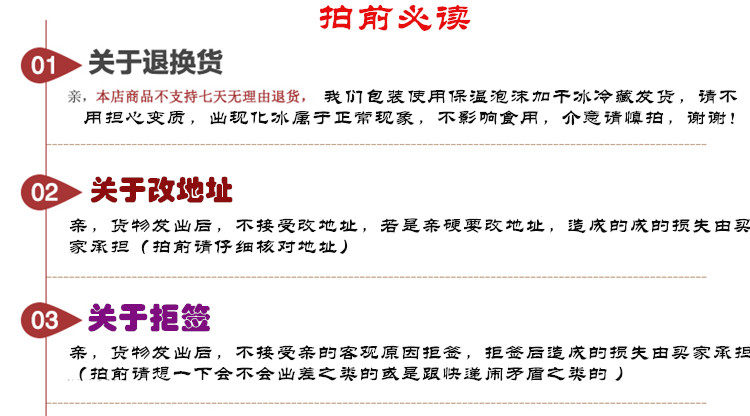 拍前必读

01 关于退换货

亲，本店商品不支持七天无理由退货，我们包装使用保温泡沫加干冰冷藏发货，请不用担心变质，出现化冰属于正常现象，不影响食用，介意请慎拍，谢谢！

02 关于改地址

亲，货物发出后，不接受改地址，若是亲硬要改地址，造成的成的损失由买家承担（拍前请仔细核对地址）

03 关于拒签

亲，货物发出后，不接受亲的客观原因拒签，拒签后造成的损失由买家承担（拍前请想一下会不会出差之类的或是跟快递闹矛盾之类的）